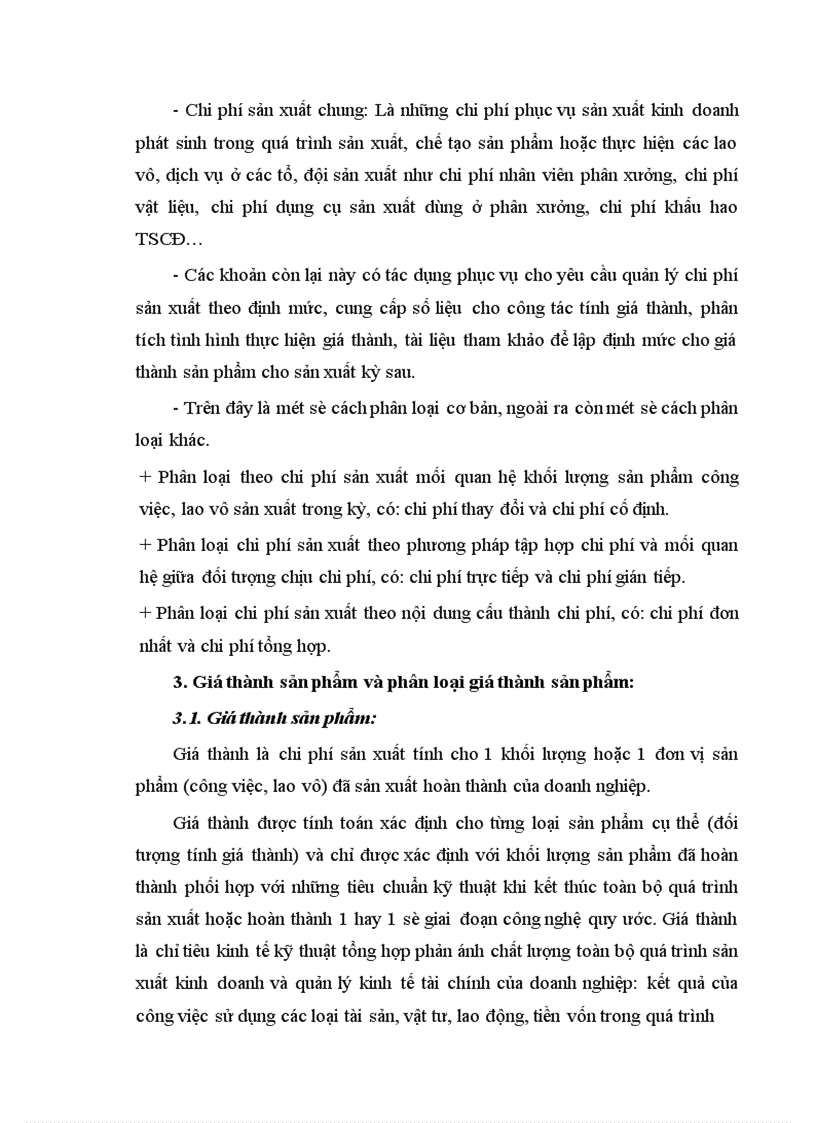 - Chi phí sản xuất chung: Là những chi phí phục vụ sản xuất kinh doanh phát sinh trong quá trình sản xuất, chế tạo sản phẩm hoặc thực hiện các lao vô, dịch vụ ở các tổ, đội sản xuất như chi phí nhân viên phân xưởng, chi phí vật liệu, chi phí dụng cụ sản xuất dùng ở phân xưởng, chi phí khấu hao TSCĐ…

- Các khoản còn lại này có tác dụng phục vụ cho yêu cầu quản lý chi phí sản xuất theo định mức, cung cấp số liệu cho công tác tính giá thành, phân tích tình hình thực hiện giá thành, tài liệu tham khảo để lập định mức cho giá thành sản phẩm cho sản xuất kỳ sau.

- Trên đây là mét sè cách phân loại cơ bản, ngoài ra còn mét sè cách phân loại khác.

+ Phân loại theo chi phí sản xuất mối quan hệ khối lượng sản phẩm công việc, lao vô sản xuất trong kỳ, có: chi phí thay đổi và chi phí cố định.

+ Phân loại chi phí sản xuất theo phương pháp tập hợp chi phí và mối quan hệ giữa đối tượng chịu chi phí, có: chi phí trực tiếp và chi phí gián tiếp.

+ Phân loại chi phí sản xuất theo nội dung cấu thành chi phí, có: chi phí đơn nhất và chi phí tổng hợp.

3. Giá thành sản phẩm và phân loại giá thành sản phẩm:

3.1. Giá thành sản phẩm:

Giá thành là chi phí sản xuất tính cho 1 khối lượng hoặc 1 đơn vị sản phẩm (công việc, lao vô) đã sản xuất hoàn thành của doanh nghiệp.

Giá thành được tính toán xác định cho từng loại sản phẩm cụ thể (đối tượng tính giá thành) và chỉ được xác định với khối lượng sản phẩm đã hoàn thành phối hợp với những tiêu chuẩn kỹ thuật khi kết thúc toàn bộ quá trình sản xuất hoặc hoàn thành 1 hay 1 sè giai đoạn công nghệ quy ước. Giá thành là chỉ tiêu kinh tế kỹ thuật tổng hợp phản ánh chất lượng toàn bộ quá trình sản xuất kinh doanh và quản lý kinh tế tài chính của doanh nghiệp: kết quả của công việc sử dụng các loại tài sản, vật tư, lao động, tiền vốn trong quá trình